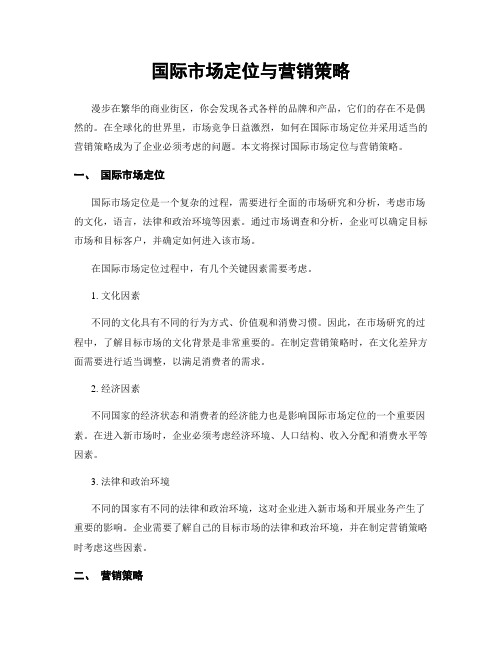 国际市场定位与营销策略

漫步在繁华的商业街区，你会发现各式各样的品牌和产品，它们的存在不是偶然的。在全球化的世界里，市场竞争日益激烈，如何在国际市场定位并采用适当的营销策略成为了企业必须考虑的问题。本文将探讨国际市场定位与营销策略。

一、 国际市场定位

国际市场定位是一个复杂的过程，需要进行全面的市场研究和分析，考虑市场的文化，语言，法律和政治环境等因素。通过市场调查和分析，企业可以确定目标市场和目标客户，并确定如何进入该市场。

在国际市场定位过程中，有几个关键因素需要考虑。

1. 文化因素

不同的文化具有不同的行为方式、价值观和消费习惯。因此，在市场研究的过程中，了解目标市场的文化背景是非常重要的。在制定营销策略时，在文化差异方面需要进行适当调整，以满足消费者的需求。

2. 经济因素

不同国家的经济状态和消费者的经济能力也是影响国际市场定位的一个重要因素。在进入新市场时，企业必须考虑经济环境、人口结构、收入分配和消费水平等因素。

3. 法律和政治环境

不同的国家有不同的法律和政治环境，这对企业进入新市场和开展业务产生了重要的影响。企业需要了解自己的目标市场的法律和政治环境，并在制定营销策略时考虑这些因素。

二、 营销策略